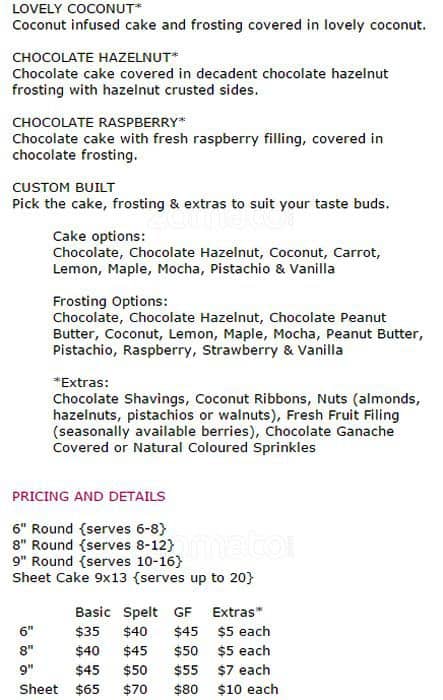 LOVELY COCONUT*
Coconut infused cake and frosting covered in lovely coconut.

CHOCOLATE HAZELNUT*
Chocolate cake covered in decadent chocolate hazelnut frosting with hazelnut crusted sides.

CHOCOLATE RASPBERRY*
Chocolate cake with fresh raspberry filling, covered in chocolate frosting.

CUSTOM BUILT
Pick the cake, frosting & extras to suit your taste buds.

Cake options:
Chocolate, Chocolate Hazelnut, Coconut, Carrot, Lemon, Maple, Mocha, Pistachio & Vanilla

Frosting Options:
Chocolate, Chocolate Hazelnut, Chocolate Peanut Butter, Coconut, Lemon, Maple, Mocha, Peanut Butter, Pistachio, Raspberry, Strawberry & Vanilla

*Extras:
Chocolate Shavings, Coconut Ribbons, Nuts (almonds, hazelnuts, pistachios or walnuts), Fresh Fruit Filing (seasonally available berries), Chocolate Ganache Covered or Natural Coloured Sprinkles

PRICING AND DETAILS

6" Round {serves 6-8}
8" Round {serves 8-12}
9" Round {serves 10-16}
Sheet Cake 9x13 {serves up to 20}

| | Basic | Spelt | GF | Extras* |
|---|---|---|---|---|
| 6" | $35 | $40 | $45 | $5 each |
| 8" | $40 | $45 | $50 | $5 each |
| 9" | $45 | $50 | $55 | $7 each |
| Sheet | $65 | $70 | $80 | $10 each |

zomato